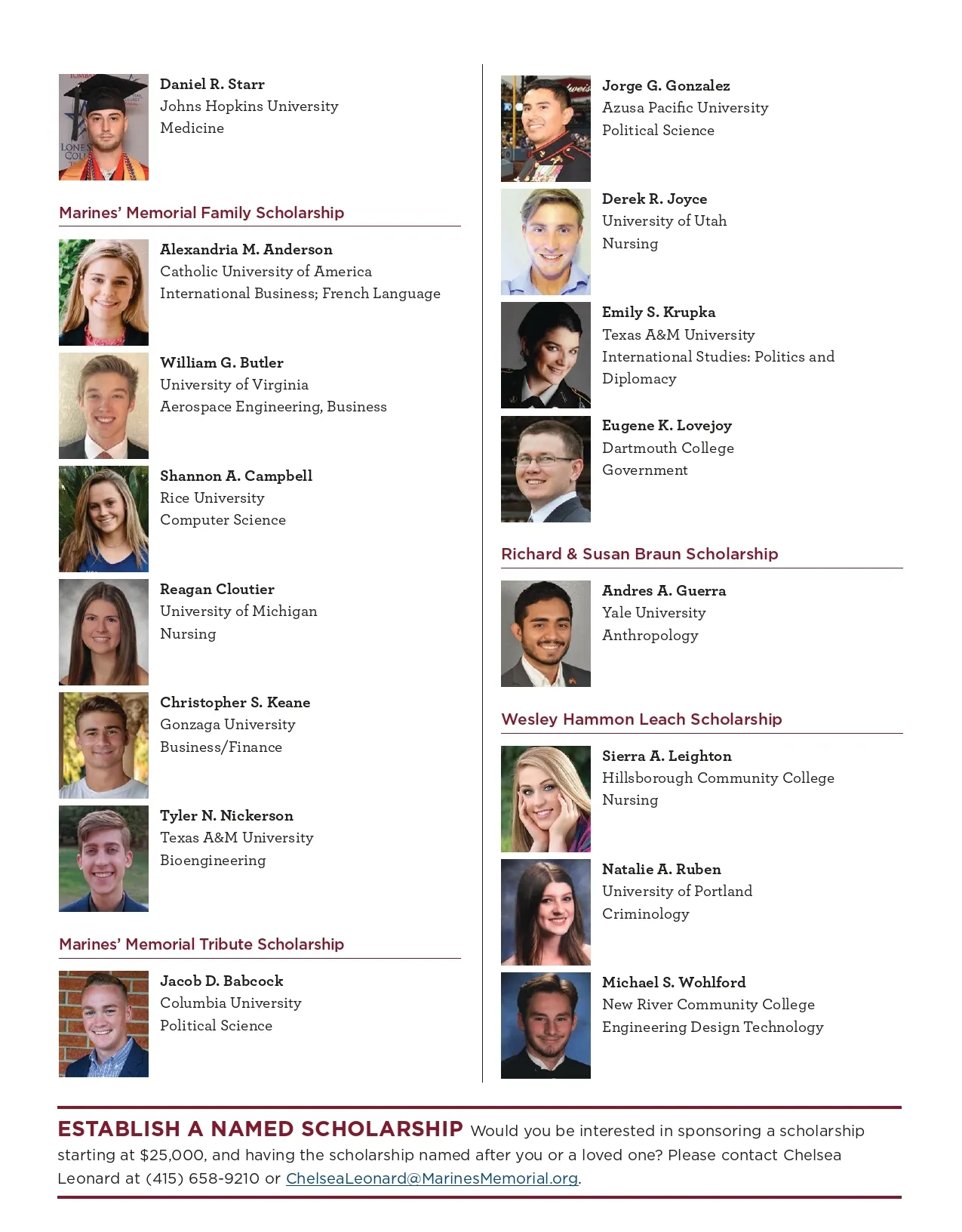 Daniel R. Starr
Johns Hopkins University
Medicine

Marines' Memorial Family Scholarship

Alexandria M. Anderson
Catholic University of America
International Business; French Language

William G. Butler
University of Virginia
Aerospace Engineering, Business

Shannon A. Campbell
Rice University
Computer Science

Reagan Cloutier
University of Michigan
Nursing

Christopher S. Keane
Gonzaga University
Business/Finance

Tyler N. Nickerson
Texas A&M University
Bioengineering

Marines' Memorial Tribute Scholarship

Jacob D. Babcock
Columbia University
Political Science

Jorge G. Gonzalez
Azusa Pacific University
Political Science

Derek R. Joyce
University of Utah
Nursing

Emily S. Krupka
Texas A&M University
International Studies: Politics and Diplomacy

Eugene K. Lovejoy
Dartmouth College
Government

Richard & Susan Braun Scholarship

Andres A. Guerra
Yale University
Anthropology

Wesley Hammon Leach Scholarship

Sierra A. Leighton
Hillsborough Community College
Nursing

Natalie A. Ruben
University of Portland
Criminology

Michael S. Wohlford
New River Community College
Engineering Design Technology

ESTABLISH A NAMED SCHOLARSHIP Would you be interested in sponsoring a scholarship starting at $25,000, and having the scholarship named after you or a loved one? Please contact Chelsea Leonard at (415) 658-9210 or ChelseaLeonard@MarinesMemorial.org.